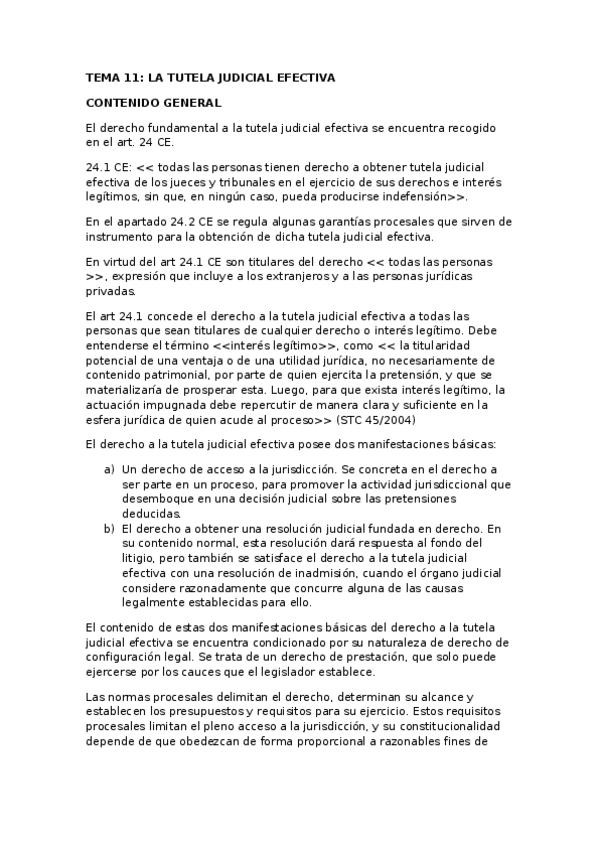 TEMA 11: LA TUTELA JUDICIAL EFECTIVA

CONTENIDO GENERAL

El derecho fundamental a la tutela judicial efectiva se encuentra recogido en el art. 24 CE.

24.1 CE: << todas las personas tienen derecho a obtener tutela judicial efectiva de los jueces y tribunales en el ejercicio de sus derechos e interés legítimos, sin que, en ningún caso, pueda producirse indefensión>>.

En el apartado 24.2 CE se regula algunas garantías procesales que sirven de instrumento para la obtención de dicha tutela judicial efectiva.

En virtud del art 24.1 CE son titulares del derecho << todas las personas >>, expresión que incluye a los extranjeros y a las personas jurídicas privadas.

El art 24.1 concede el derecho a la tutela judicial efectiva a todas las personas que sean titulares de cualquier derecho o interés legítimo. Debe entenderse el término <<interés legítimo>>, como << la titularidad potencial de una ventaja o de una utilidad jurídica, no necesariamente de contenido patrimonial, por parte de quien ejercita la pretensión, y que se materializaría de prosperar esta. Luego, para que exista interés legítimo, la actuación impugnada debe repercutir de manera clara y suficiente en la esfera jurídica de quien acude al proceso>> (STC 45/2004)

El derecho a la tutela judicial efectiva posee dos manifestaciones básicas:

a) Un derecho de acceso a la jurisdicción. Se concreta en el derecho a ser parte en un proceso, para promover la actividad jurisdiccional que desemboque en una decisión judicial sobre las pretensiones deducidas.
b) El derecho a obtener una resolución judicial fundada en derecho. En su contenido normal, esta resolución dará respuesta al fondo del litigio, pero también se satisface el derecho a la tutela judicial efectiva con una resolución de inadmisión, cuando el órgano judicial considere razonadamente que concurre alguna de las causas legalmente establecidas para ello.

El contenido de estas dos manifestaciones básicas del derecho a la tutela judicial efectiva se encuentra condicionado por su naturaleza de derecho de configuración legal. Se trata de un derecho de prestación, que solo puede ejercerse por los cauces que el legislador establece.

Las normas procesales delimitan el derecho, determinan su alcance y establecen los presupuestos y requisitos para su ejercicio. Estos requisitos procesales limitan el pleno acceso a la jurisdicción, y su constitucionalidad depende de que obedezcan de forma proporcional a razonables fines de